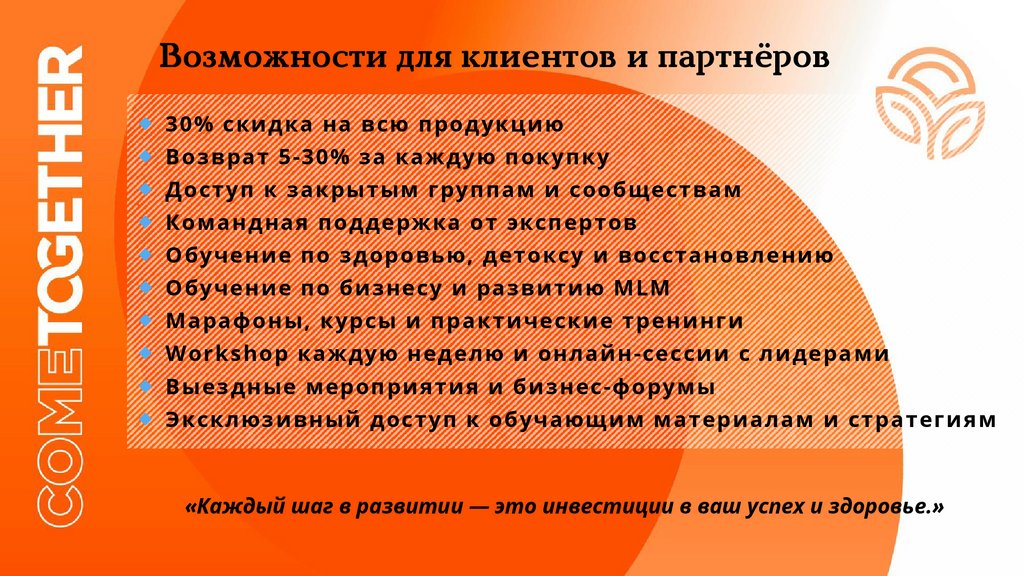 COMETOGETHER

Возможности для клиентов и партнёров

- 30% скидка на всю продукцию
- Возврат 5-30% за каждую покупку
- Доступ к закрытым группам и сообществам
- Командная поддержка от экспертов
- Обучение по здоровью, детоксу и восстановлению
- Обучение по бизнесу и развитию MLM
- Марафоны, курсы и практические тренинги
- Workshop каждую неделю и онлайн-сессии с лидерами
- Выездные мероприятия и бизнес-форумы
- Эксклюзивный доступ к обучающим материалам и стратегиям

«Каждый шаг в развитии — это инвестиции в ваш успех и здоровье.»